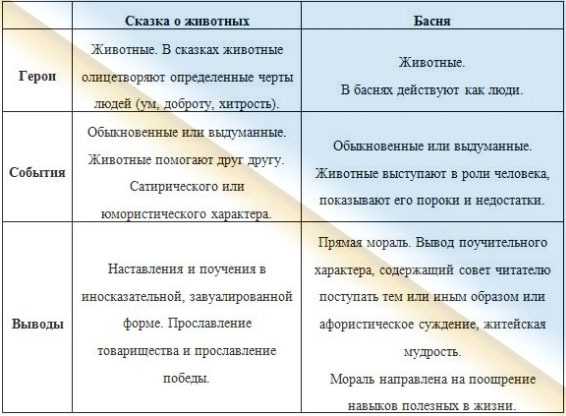 |  | Сказка о животных | Басня |
|---|---|---|
| Герои | Животные. В сказках животные олицетворяют определенные черты людей (ум, доброту, хитрость). | Животные. В баснях действуют как люди. |
| События | Обыкновенные или выдуманные. Животные помогают друг другу. Сатирического или юмористического характера. | Обыкновенные или выдуманные. Животные выступают в роли человека, показывают его пороки и недостатки. |
| Выводы | Наставления и поучения в иносказательной, завуалированной форме. Прославление товарищества и прославление победы. | Прямая мораль. Вывод поучительного характера, содержащий совет читателю поступать тем или иным образом или афористическое суждение, житейская мудрость. Мораль направлена на поощрение навыков полезных в жизни. |